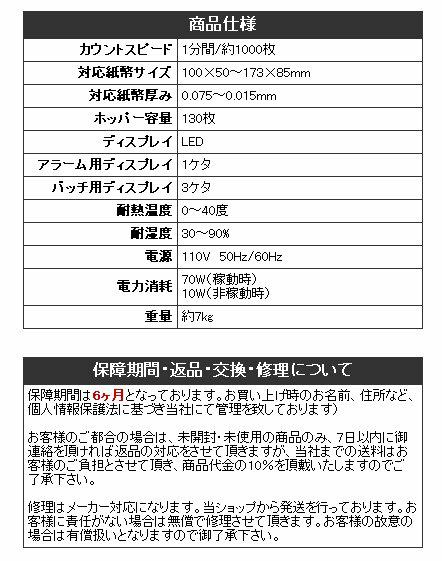 商品仕様

| | |
|---|---|
| カウントスピード | 1分間/約1000枚 |
| 対応紙幣サイズ | 100×50～173×85mm |
| 対応紙幣厚み | 0.075～0.015mm |
| ホッパー容量 | 130枚 |
| ディスプレイ | LED |
| アラーム用ディスプレイ | 1ケタ |
| バッチ用ディスプレイ | 3ケタ |
| 耐熱温度 | 0～40度 |
| 耐湿度 | 30～90% |
| 電源 | 110V 50Hz/60Hz |
| 電力消耗 | 70W(稼動時) 10W(非稼動時) |
| 重量 | 約7kg |

保障期間・返品・交換・修理について

保障期間は6ヶ月となっております。お買い上げ時のお名前、住所など、個人情報保護法に基づき当社にて管理を致しております)

お客様のご都合の場合は、未開封・未使用の商品のみ、7日以内に御連絡を頂ければ返品の対応をさせて頂きますが、当社までの送料はお客様のご負担とさせて頂き、商品代金の10%を頂戴いたしますのでご了承下さい。

修理はメーカー対応になります。当ショップから発送を行っております。お客様に責任がない場合は無償で修理させて頂きます。お客様の故意の場合は有償扱いとなりますので御了承下さい。